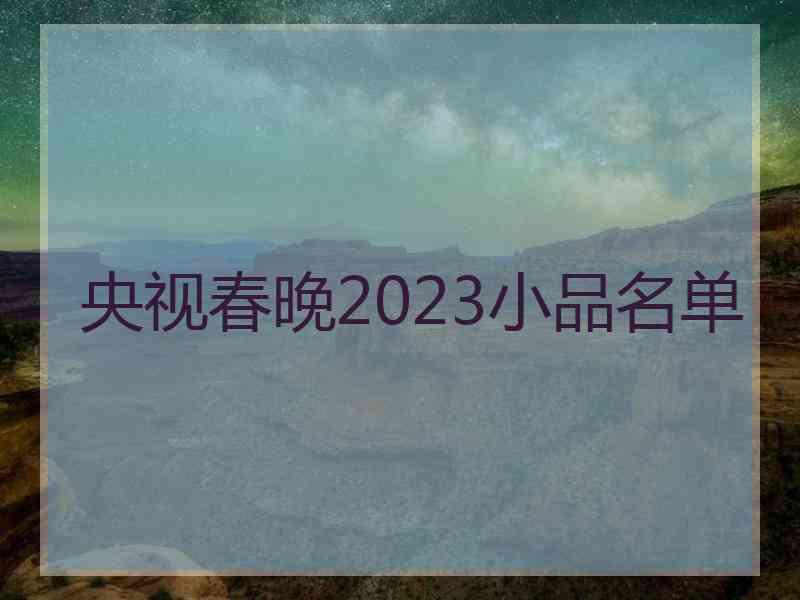 央视春晚2023小品名单